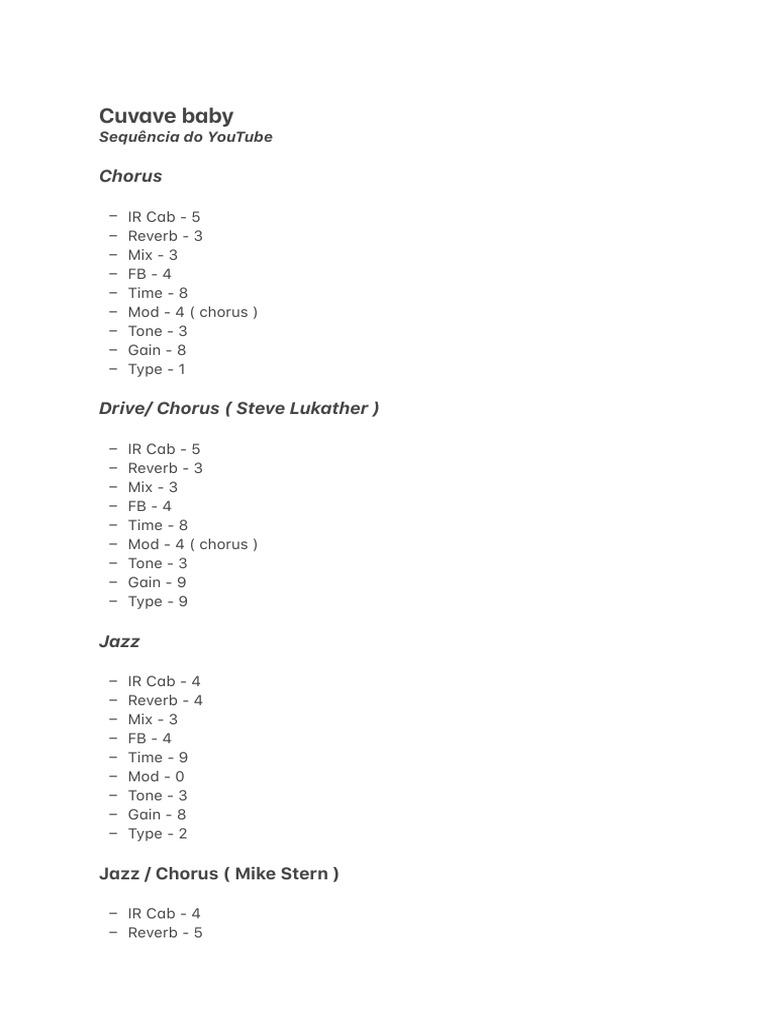 Cuvave baby
Sequência do YouTube

Chorus

– IR Cab - 5
– Reverb - 3
– Mix - 3
– FB - 4
– Time - 8
– Mod - 4 ( chorus )
– Tone - 3
– Gain - 8
– Type - 1

Drive/ Chorus ( Steve Lukather )

– IR Cab - 5
– Reverb - 3
– Mix - 3
– FB - 4
– Time - 8
– Mod - 4 ( chorus )
– Tone - 3
– Gain - 9
– Type - 9

Jazz

– IR Cab - 4
– Reverb - 4
– Mix - 3
– FB - 4
– Time - 9
– Mod - 0
– Tone - 3
– Gain - 8
– Type - 2

Jazz / Chorus ( Mike Stern )

– IR Cab - 4
– Reverb - 5